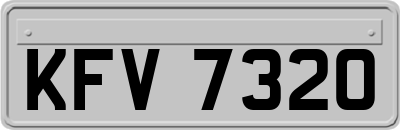 KFV 7320